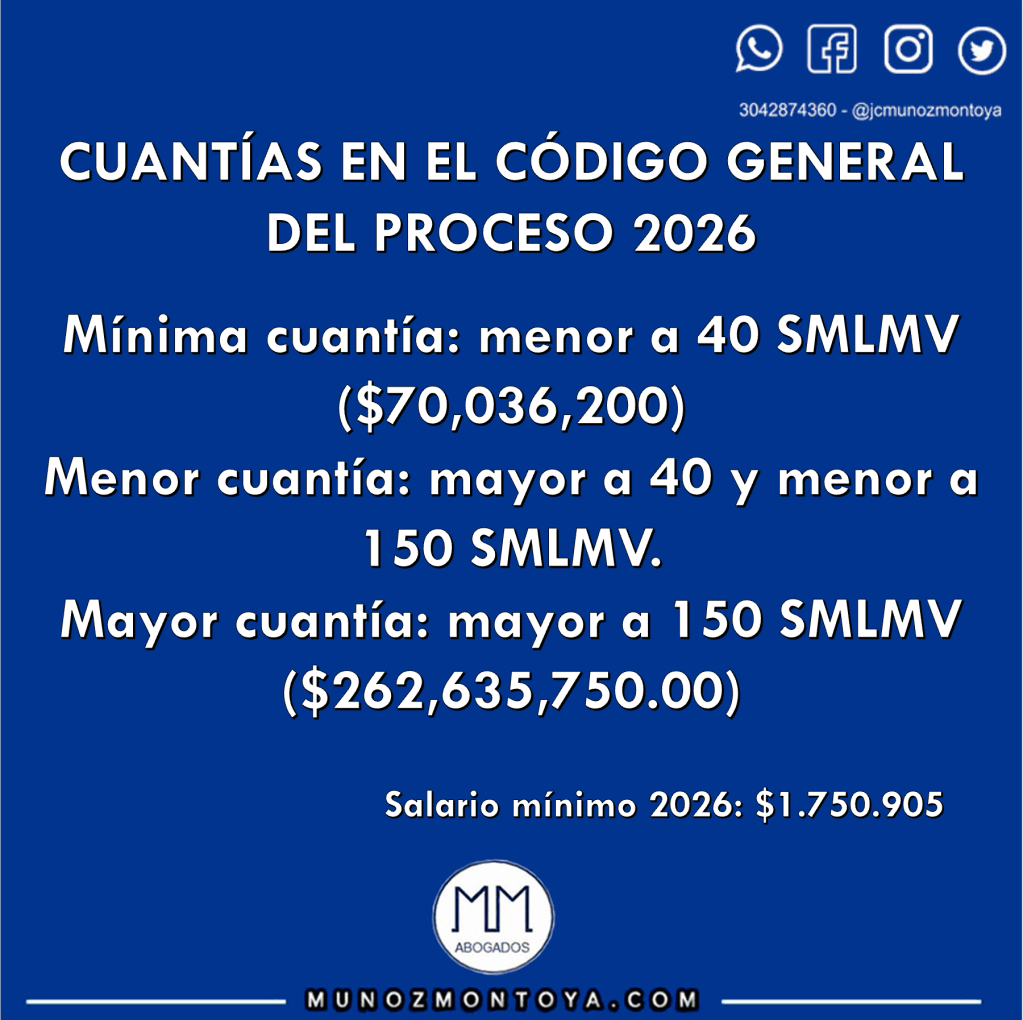 3042874360 - @jcmunozmontoya

CUANTÍAS EN EL CÓDIGO GENERAL DEL PROCESO 2026

Mínima cuantía: menor a 40 SMLMV ($70,036,200)

Menor cuantía: mayor a 40 y menor a 150 SMLMV.

Mayor cuantía: mayor a 150 SMLMV ($262,635,750.00)

Salario mínimo 2026: $1.750.905

MM
ABOGADOS

MUNOZMONTOYA.COM